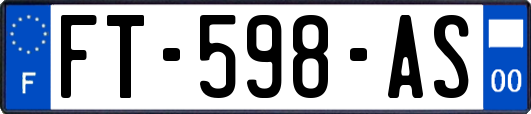 F
FT-598-AS
00